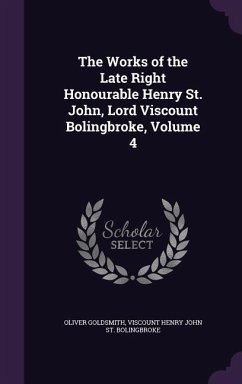 The Works of the Late Right Honourable Henry St. John, Lord Viscount Bolingbroke, Volume 4

Scholar SELECT

OLIVER GOLDSMITH, VISCOUNT HENRY JOHN ST. BOLINGBROKE